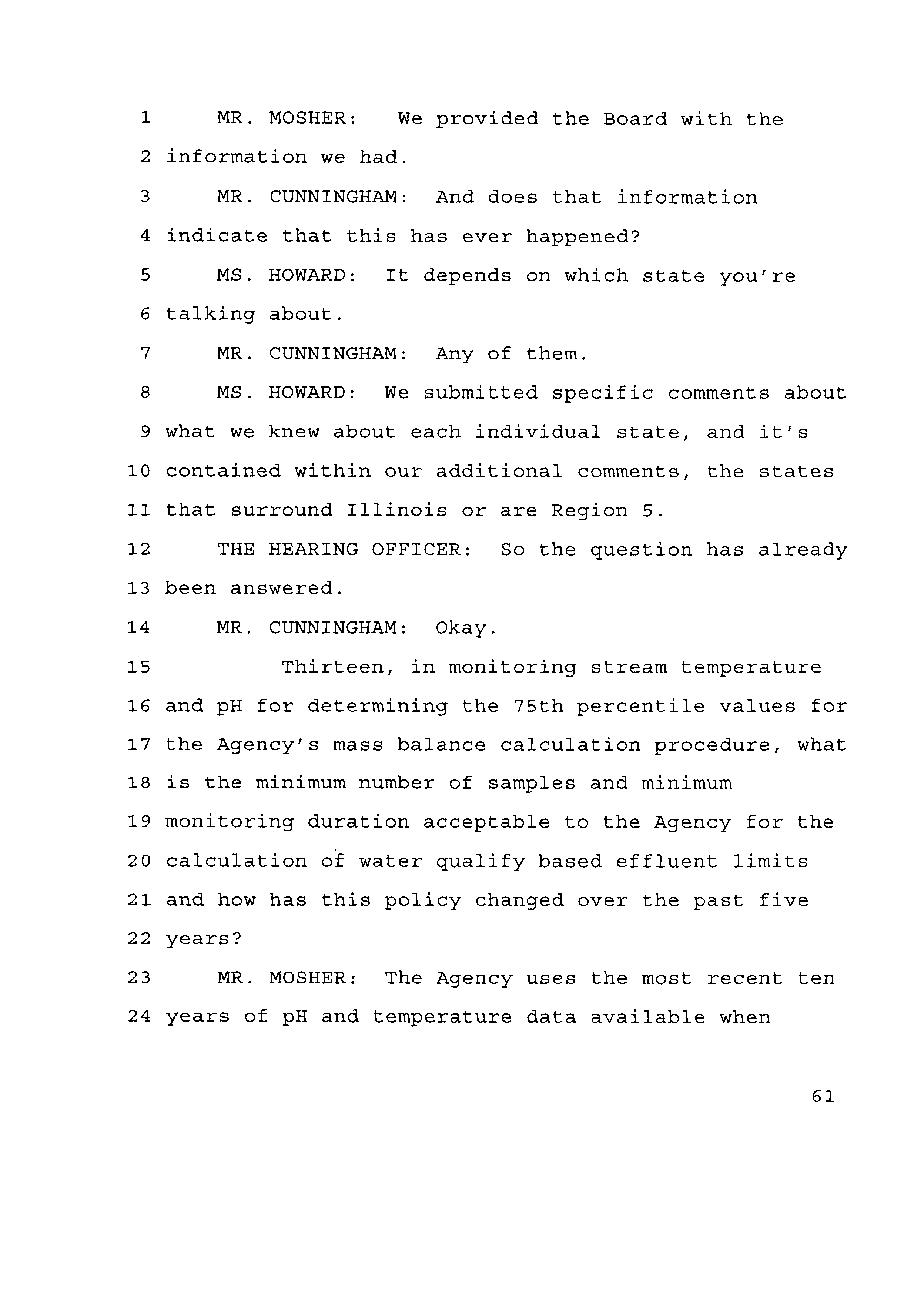 1 MR. MOSHER: We provided the Board with the
2 information we had.
3 MR. CUNNINGHAM: And does that information
4 indicate that this has ever happened?
5 MS. HOWARD: It depends on which state you're
6 talking about.
7 MR. CUNNINGHAM: Any of them.
8 MS. HOWARD: We submitted specific comments about
9 what we knew about each individual state, and it's
10 contained within our additional comments, the states
11 that surround Illinois or are Region 5.
12 THE HEARING OFFICER: So the question has already
13 been answered.
14 MR. CUNNINGHAM: Okay.
15 Thirteen, in monitoring stream temperature
16 and pH for determining the 75th percentile values for
17 the Agency's mass balance calculation procedure, what
18 is the minimum number of samples and minimum
19 monitoring duration acceptable to the Agency for the
20 calculation of water qualify based effluent limits
21 and how has this policy changed over the past five
22 years?
23 MR. MOSHER: The Agency uses the most recent ten
24 years of pH and temperature data available when

61